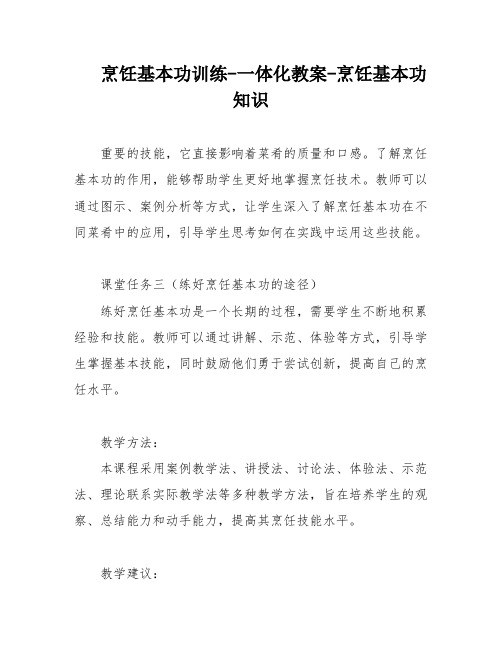 烹饪基本功训练-一体化教案-烹饪基本功知识

重要的技能，它直接影响着菜肴的质量和口感。了解烹饪基本功的作用，能够帮助学生更好地掌握烹饪技术。教师可以通过图示、案例分析等方式，让学生深入了解烹饪基本功在不同菜肴中的应用，引导学生思考如何在实践中运用这些技能。

课堂任务三（练好烹饪基本功的途径）

练好烹饪基本功是一个长期的过程，需要学生不断地积累经验和技能。教师可以通过讲解、示范、体验等方式，引导学生掌握基本技能，同时鼓励他们勇于尝试创新，提高自己的烹饪水平。

教学方法：

本课程采用案例教学法、讲授法、讨论法、体验法、示范法、理论联系实际教学法等多种教学方法，旨在培养学生的观察、总结能力和动手能力，提高其烹饪技能水平。

教学建议：